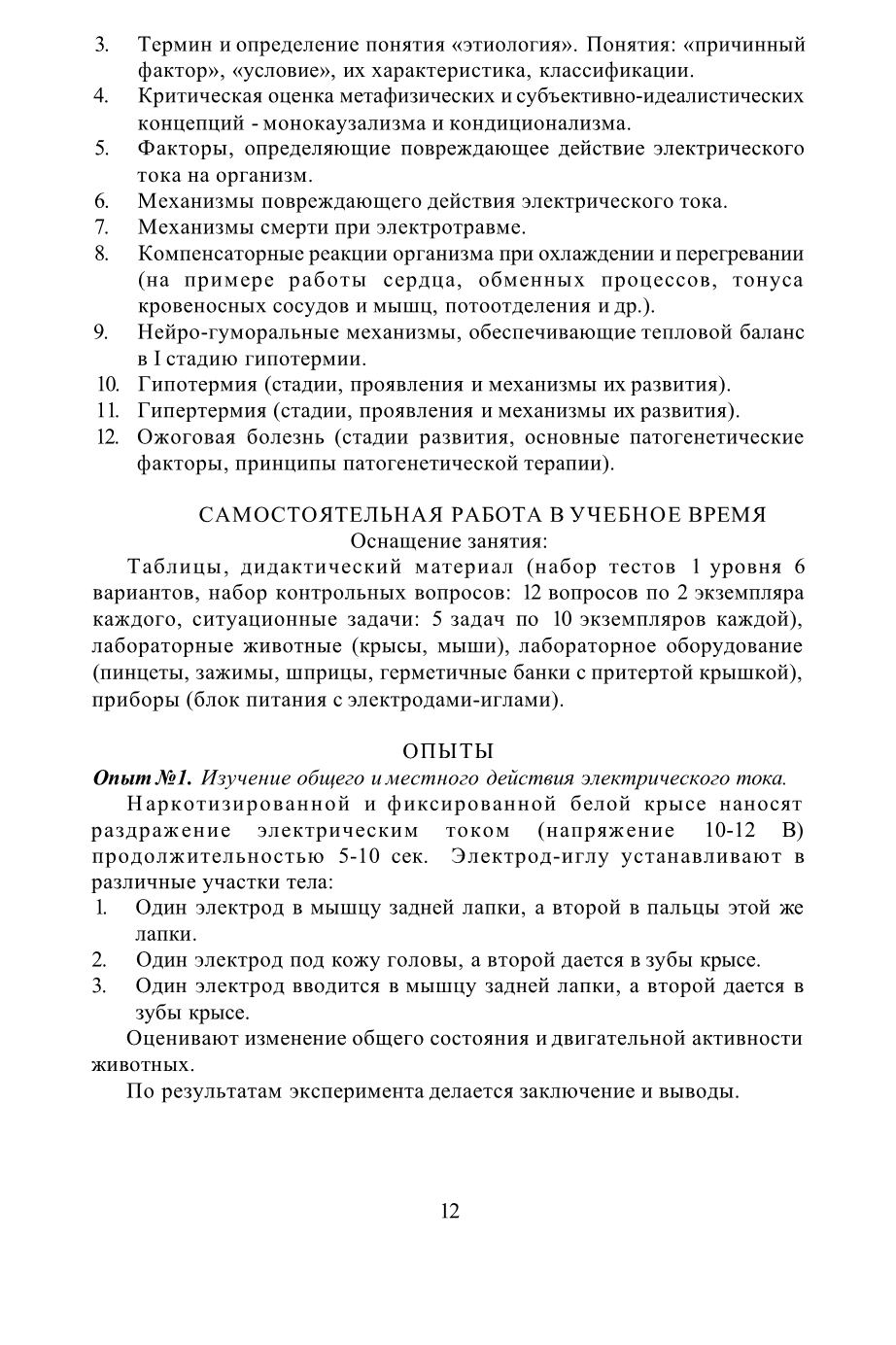 3. Термин и определение понятия «этиология». Понятия: «причинный фактор», «условие», их характеристика, классификации.
4. Критическая оценка метафизических и субъективно-идеалистических концепций - монокаузализма и кондиционализма.
5. Факторы, определяющие повреждающее действие электрического тока на организм.
6. Механизмы повреждающего действия электрического тока.
7. Механизмы смерти при электротравме.
8. Компенсаторные реакции организма при охлаждении и перегревании (на примере работы сердца, обменных процессов, тонуса кровеносных сосудов и мышц, потоотделения и др.).
9. Нейро-гуморальные механизмы, обеспечивающие тепловой баланс в I стадию гипотермии.
10. Гипотермия (стадии, проявления и механизмы их развития).
11. Гипертермия (стадии, проявления и механизмы их развития).
12. Ожоговая болезнь (стадии развития, основные патогенетические факторы, принципы патогенетической терапии).

САМОСТОЯТЕЛЬНАЯ РАБОТА В УЧЕБНОЕ ВРЕМЯ
Оснащение занятия:

Таблицы, дидактический материал (набор тестов 1 уровня 6 вариантов, набор контрольных вопросов: 12 вопросов по 2 экземпляра каждого, ситуационные задачи: 5 задач по 10 экземпляров каждой), лабораторные животные (крысы, мыши), лабораторное оборудование (пинцеты, зажимы, шприцы, герметичные банки с притертой крышкой), приборы (блок питания с электродами-иглами).

ОПЫТЫ

Опыт №1. Изучение общего и местного действия электрического тока.

Наркотизированной и фиксированной белой крысе наносят раздражение электрическим током (напряжение 10-12 В) продолжительностью 5-10 сек. Электрод-иглу устанавливают в различные участки тела:
1. Один электрод в мышцу задней лапки, а второй в пальцы этой же лапки.
2. Один электрод под кожу головы, а второй дается в зубы крысе.
3. Один электрод вводится в мышцу задней лапки, а второй дается в зубы крысе.

Оценивают изменение общего состояния и двигательной активности животных.

По результатам эксперимента делается заключение и выводы.

12